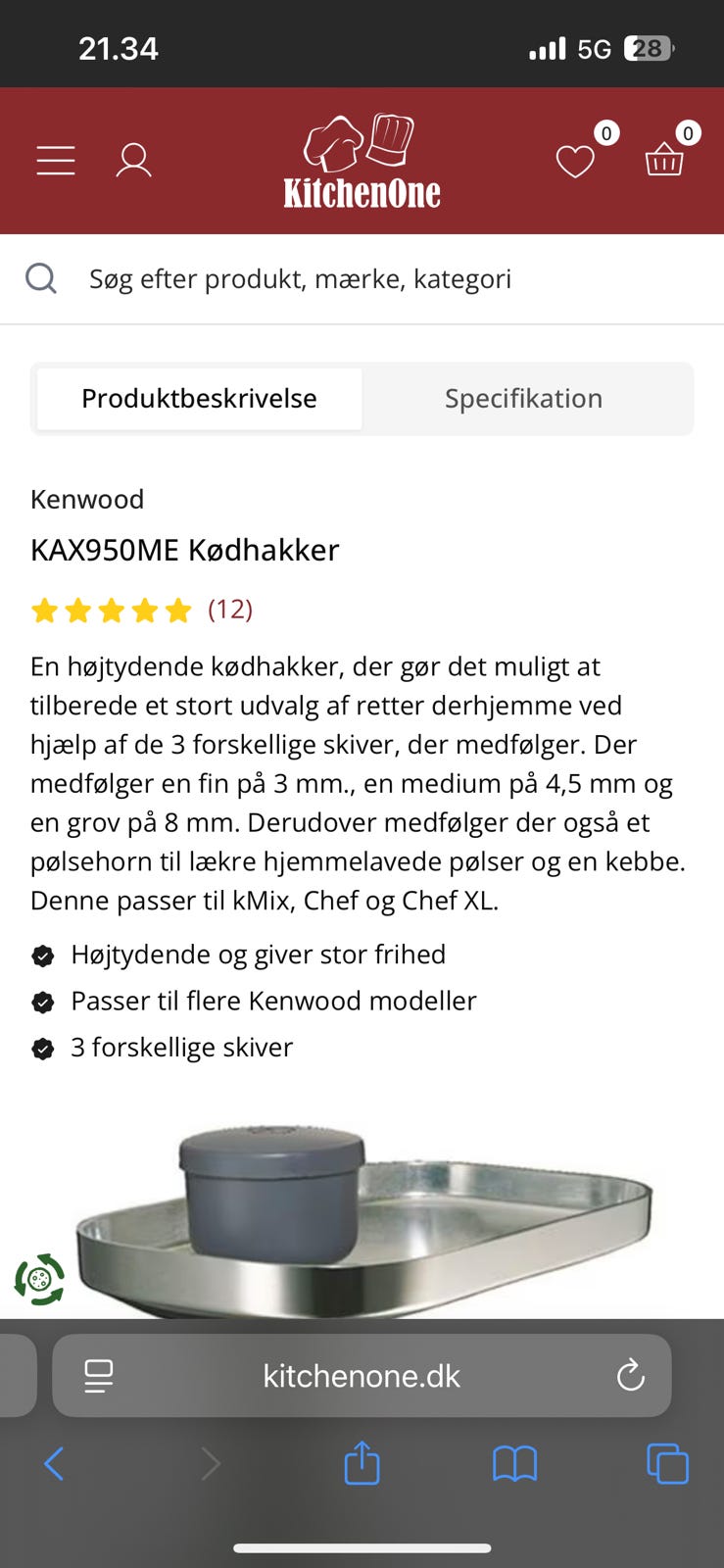 21.34 5G 28

KitchenOne 0 0

Søg efter produkt, mærke, kategori

Produktbeskrivelse Specifikation

Kenwood

KAX950ME Kødhakker

(12)

En højtydende kødhakker, der gør det muligt at tilberede et stort udvalg af retter derhjemme ved hjælp af de 3 forskellige skiver, der medfølger. Der medfølger en fin på 3 mm., en medium på 4,5 mm og en grov på 8 mm. Derudover medfølger der også et pølsehorn til lækre hjemmelavede pølser og en kebbe. Denne passer til kMix, Chef og Chef XL.

Højtydende og giver stor frihed

Passer til flere Kenwood modeller

3 forskellige skiver

kitchenone.dk